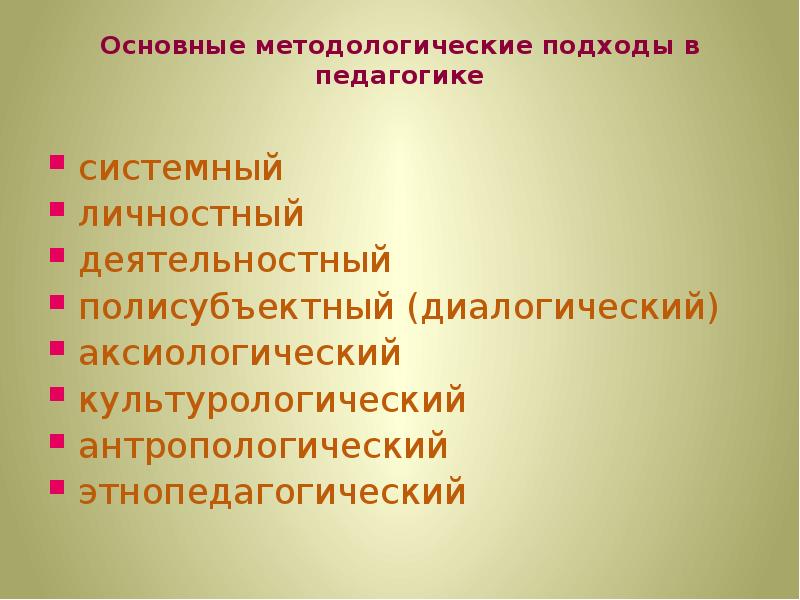 Основные методологические подходы в педагогике

- системный
- личностный
- деятельностный
- полисубъектный (диалогический)
- аксиологический
- культурологический
- антропологический
- этнопедагогический